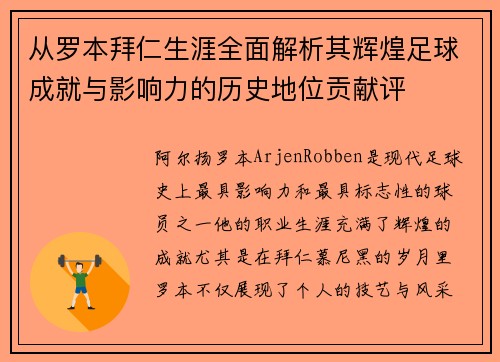 从罗本拜仁生涯全面解析其辉煌足球成就与影响力的历史地位贡献评

阿尔扬罗本ArjenRobben是现代足球史上最具影响力和最具标志性的球员之一他的职业生涯充满了辉煌的成就尤其是在拜仁慕尼黑的岁月里罗本不仅展现了个人的技艺与风采